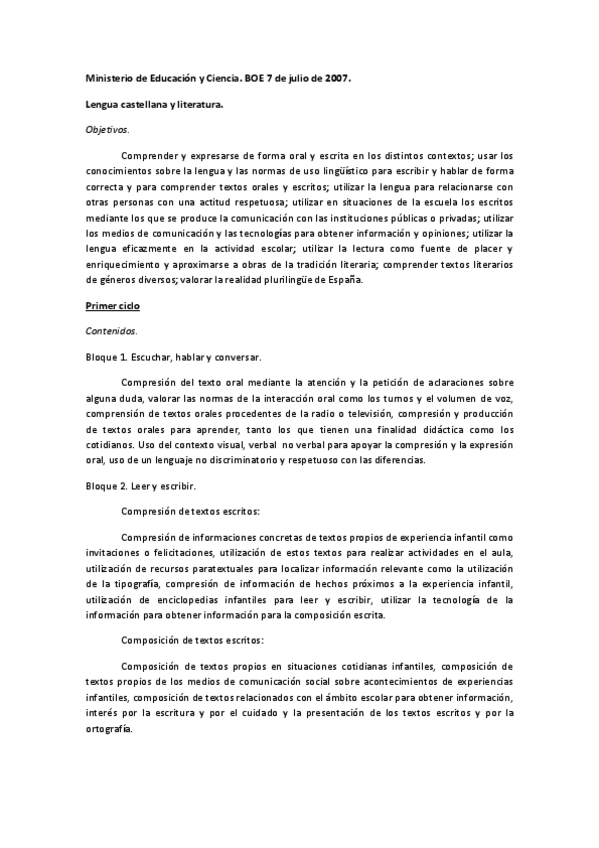 Ministerio de Educación y Ciencia. BOE 7 de julio de 2007.

Lengua castellana y literatura.

Objetivos.

Comprender y expresarse de forma oral y escrita en los distintos contextos; usar los conocimientos sobre la lengua y las normas de uso lingüístico para escribir y hablar de forma correcta y para comprender textos orales y escritos; utilizar la lengua para relacionarse con otras personas con una actitud respetuosa; utilizar en situaciones de la escuela los escritos mediante los que se produce la comunicación con las instituciones públicas o privadas; utilizar los medios de comunicación y las tecnologías para obtener información y opiniones; utilizar la lengua eficazmente en la actividad escolar; utilizar la lectura como fuente de placer y enriquecimiento y aproximarse a obras de la tradición literaria; comprender textos literarios de géneros diversos; valorar la realidad plurilingüe de España.

Primer ciclo

Contenidos.

Bloque 1. Escuchar, hablar y conversar.

Compresión del texto oral mediante la atención y la petición de aclaraciones sobre alguna duda, valorar las normas de la interacción oral como los turnos y el volumen de voz, comprensión de textos orales procedentes de la radio o televisión, compresión y producción de textos orales para aprender, tanto los que tienen una finalidad didáctica como los cotidianos. Uso del contexto visual, verbal no verbal para apoyar la compresión y la expresión oral, uso de un lenguaje no discriminatorio y respetuoso con las diferencias.

Bloque 2. Leer y escribir.

Compresión de textos escritos:

Compresión de informaciones concretas de textos propios de experiencia infantil como invitaciones o felicitaciones, utilización de estos textos para realizar actividades en el aula, utilización de recursos paratextuales para localizar información relevante como la utilización de la tipografía, compresión de información de hechos próximos a la experiencia infantil, utilización de enciclopedias infantiles para leer y escribir, utilizar la tecnología de la información para obtener información para la composición escrita.

Composición de textos escritos:

Composición de textos propios en situaciones cotidianas infantiles, composición de textos propios de los medios de comunicación social sobre acontecimientos de experiencias infantiles, composición de textos relacionados con el ámbito escolar para obtener información, interés por la escritura y por el cuidado y la presentación de los textos escritos y por la ortografía.